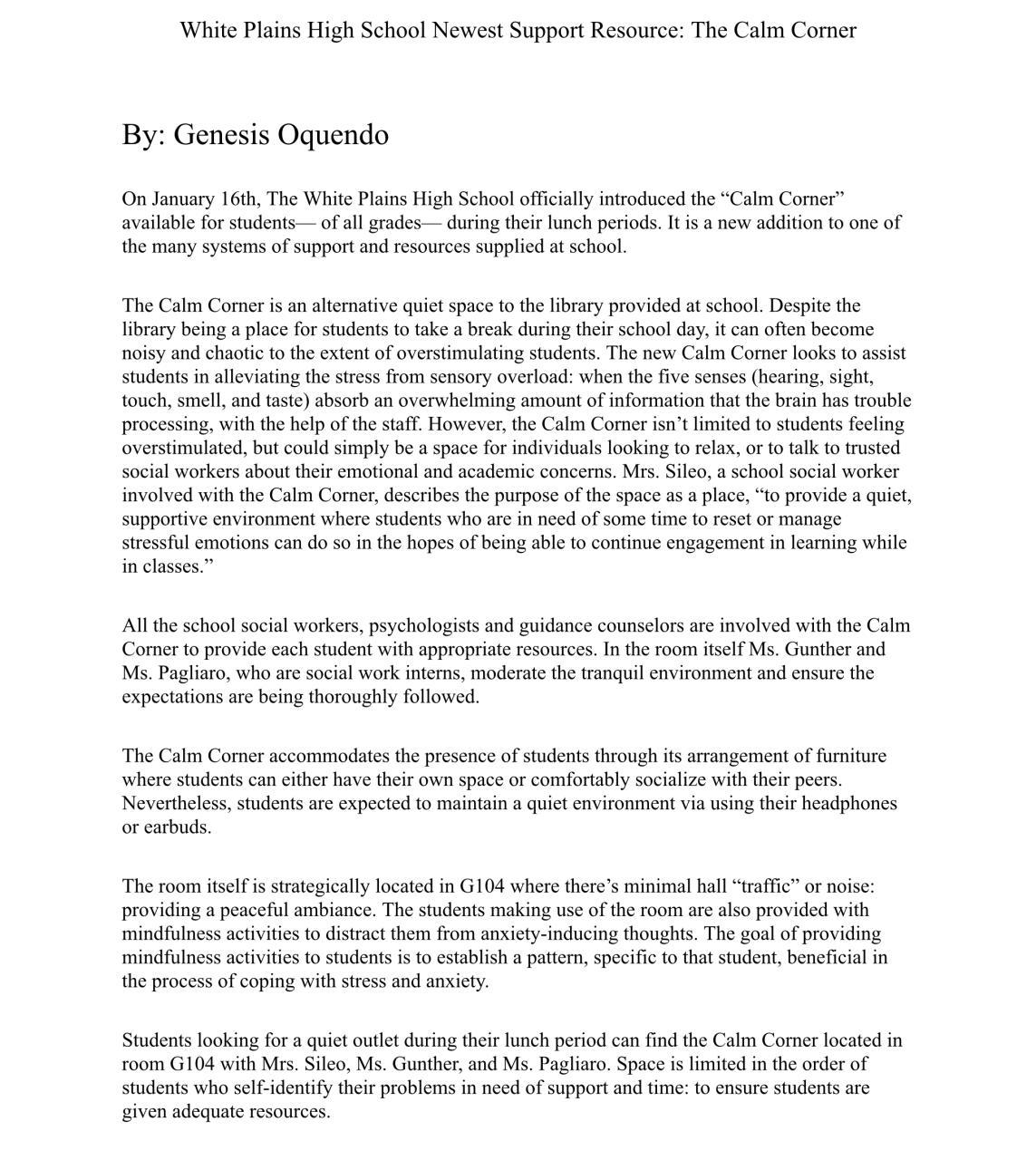 White Plains High School Newest Support Resource: The Calm Corner

By: Genesis Oquendo

On January 16th, The White Plains High School officially introduced the “Calm Corner” available for students— of all grades— during their lunch periods. It is a new addition to one of the many systems of support and resources supplied at school.

The Calm Corner is an alternative quiet space to the library provided at school. Despite the library being a place for students to take a break during their school day, it can often become noisy and chaotic to the extent of overstimulating students. The new Calm Corner looks to assist students in alleviating the stress from sensory overload: when the five senses (hearing, sight, touch, smell, and taste) absorb an overwhelming amount of information that the brain has trouble processing, with the help of the staff. However, the Calm Corner isn’t limited to students feeling overstimulated, but could simply be a space for individuals looking to relax, or to talk to trusted social workers about their emotional and academic concerns. Mrs. Sileo, a school social worker involved with the Calm Corner, describes the purpose of the space as a place, “to provide a quiet, supportive environment where students who are in need of some time to reset or manage stressful emotions can do so in the hopes of being able to continue engagement in learning while in classes.”

All the school social workers, psychologists and guidance counselors are involved with the Calm Corner to provide each student with appropriate resources. In the room itself Ms. Gunther and Ms. Pagliaro, who are social work interns, moderate the tranquil environment and ensure the expectations are being thoroughly followed.

The Calm Corner accommodates the presence of students through its arrangement of furniture where students can either have their own space or comfortably socialize with their peers. Nevertheless, students are expected to maintain a quiet environment via using their headphones or earbuds.

The room itself is strategically located in G104 where there’s minimal hall “traffic” or noise: providing a peaceful ambiance. The students making use of the room are also provided with mindfulness activities to distract them from anxiety-inducing thoughts. The goal of providing mindfulness activities to students is to establish a pattern, specific to that student, beneficial in the process of coping with stress and anxiety.

Students looking for a quiet outlet during their lunch period can find the Calm Corner located in room G104 with Mrs. Sileo, Ms. Gunther, and Ms. Pagliaro. Space is limited in the order of students who self-identify their problems in need of support and time: to ensure students are given adequate resources.